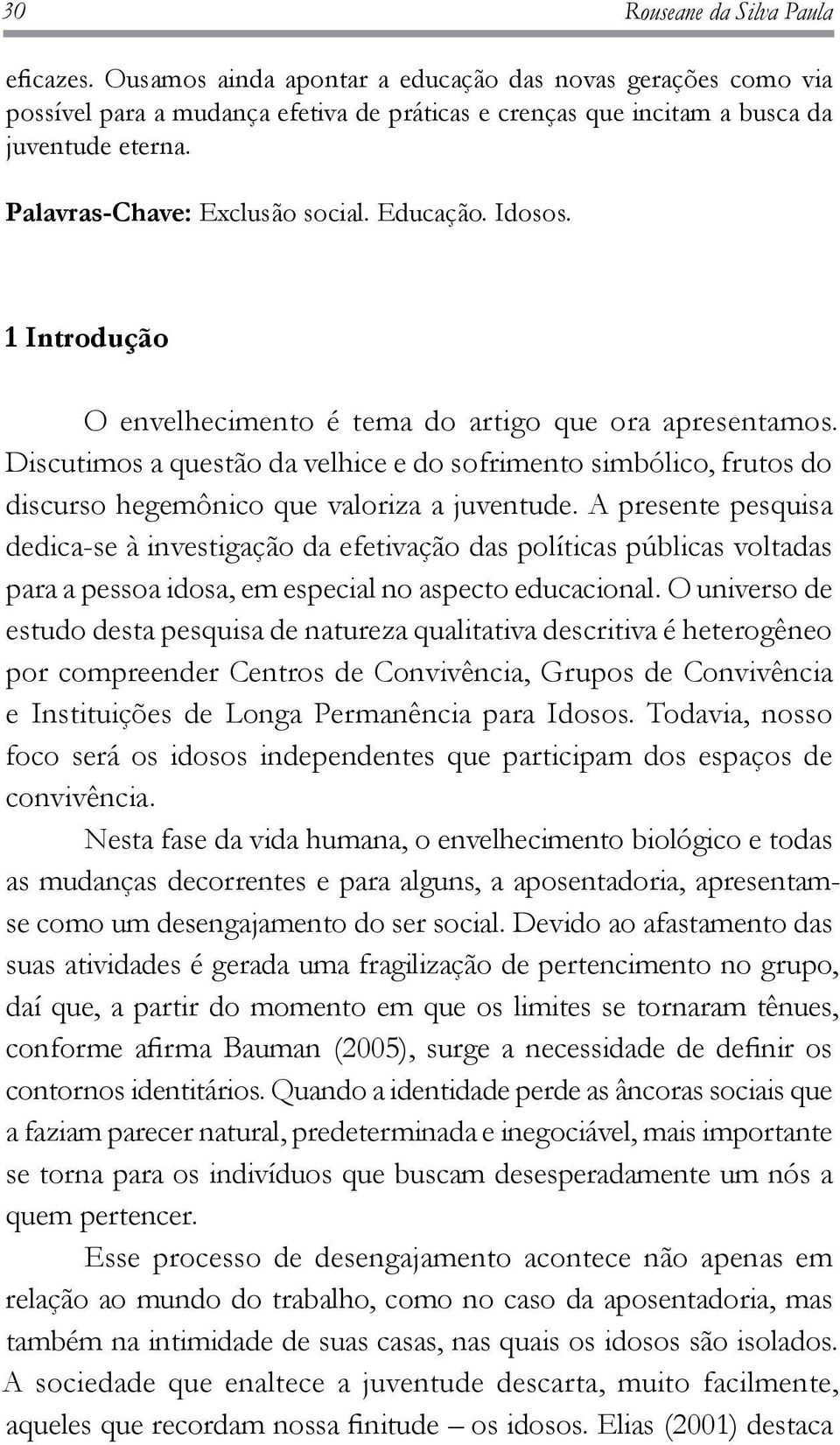 30 Rouseane da Silva Paula

eficazes. Ousamos ainda apontar a educação das novas gerações como via possível para a mudança efetiva de práticas e crenças que incitam a busca da juventude eterna.

Palavras-Chave: Exclusão social. Educação. Idosos.

1 Introdução

O envelhecimento é tema do artigo que ora apresentamos. Discutimos a questão da velhice e do sofrimento simbólico, frutos do discurso hegemônico que valoriza a juventude. A presente pesquisa dedica-se à investigação da efetivação das políticas públicas voltadas para a pessoa idosa, em especial no aspecto educacional. O universo de estudo desta pesquisa de natureza qualitativa descritiva é heterogêneo por compreender Centros de Convivência, Grupos de Convivência e Instituições de Longa Permanência para Idosos. Todavia, nosso foco será os idosos independentes que participam dos espaços de convivência.

Nesta fase da vida humana, o envelhecimento biológico e todas as mudanças decorrentes e para alguns, a aposentadoria, apresentam-se como um desengajamento do ser social. Devido ao afastamento das suas atividades é gerada uma fragilização de pertencimento no grupo, daí que, a partir do momento em que os limites se tornaram tênues, conforme afirma Bauman (2005), surge a necessidade de definir os contornos identitários. Quando a identidade perde as âncoras sociais que a faziam parecer natural, predeterminada e inegociável, mais importante se torna para os indivíduos que buscam desesperadamente um nós a quem pertencer.

Esse processo de desengajamento acontece não apenas em relação ao mundo do trabalho, como no caso da aposentadoria, mas também na intimidade de suas casas, nas quais os idosos são isolados. A sociedade que enaltece a juventude descarta, muito facilmente, aqueles que recordam nossa finitude – os idosos. Elias (2001) destaca